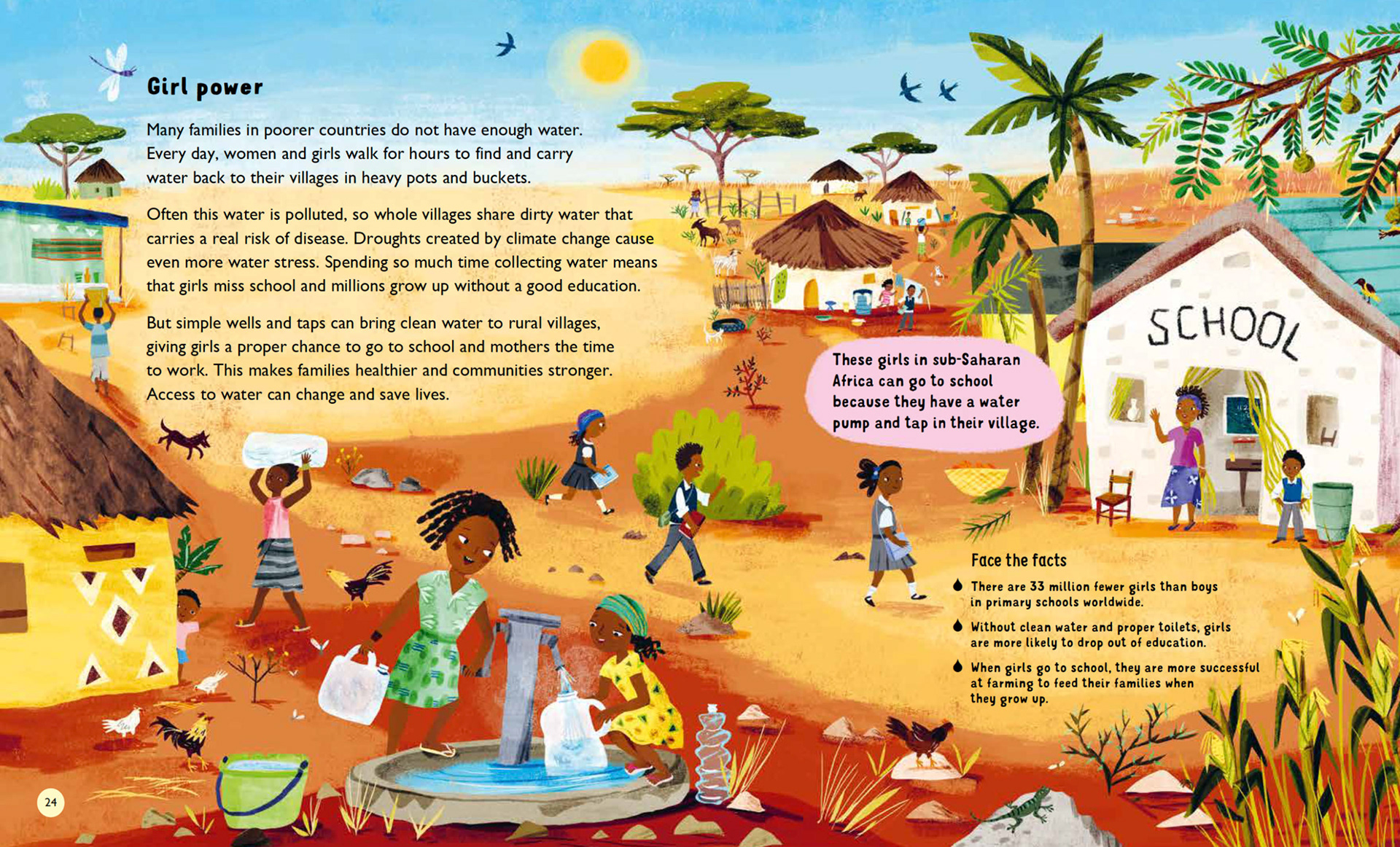 Girl power

Many families in poorer countries do not have enough water. Every day, women and girls walk for hours to find and carry water back to their villages in heavy pots and buckets.

Often this water is polluted, so whole villages share dirty water that carries a real risk of disease. Droughts created by climate change cause even more water stress. Spending so much time collecting water means that girls miss school and millions grow up without a good education.

But simple wells and taps can bring clean water to rural villages, giving girls a proper chance to go to school and mothers the time to work. This makes families healthier and communities stronger. Access to water can change and save lives.

SCHOOL

These girls in sub-Saharan Africa can go to school because they have a water pump and tap in their village.

Face the facts

• There are 33 million fewer girls than boys in primary schools worldwide.

• Without clean water and proper toilets, girls are more likely to drop out of education.

• When girls go to school, they are more successful at farming to feed their families when they grow up.

24